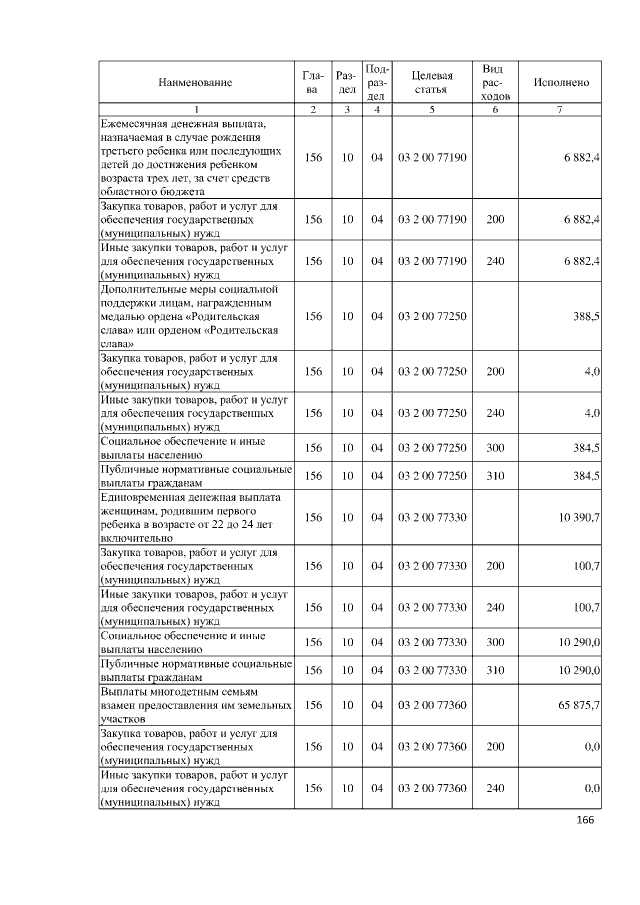 | Наименование | Глава | Раздел | Подраздел | Целевая статья | Вид расходов | Исполнено |
|---|---|---|---|---|---|---|
| 1 | 2 | 3 | 4 | 5 | 6 | 7 |
| Ежемесячная денежная выплата, назначаемая в случае рождения третьего ребенка или последующих детей до достижения ребенком возраста трех лет, за счет средств областного бюджета | 156 | 10 | 04 | 03 2 00 77190 | | 6 882,4 |
| Закупка товаров, работ и услуг для обеспечения государственных (муниципальных) нужд | 156 | 10 | 04 | 03 2 00 77190 | 200 | 6 882,4 |
| Иные закупки товаров, работ и услуг для обеспечения государственных (муниципальных) нужд | 156 | 10 | 04 | 03 2 00 77190 | 240 | 6 882,4 |
| Дополнительные меры социальной поддержки лицам, награжденным медалью ордена «Родительская слава» или орденом «Родительская слава» | 156 | 10 | 04 | 03 2 00 77250 | | 388,5 |
| Закупка товаров, работ и услуг для обеспечения государственных (муниципальных) нужд | 156 | 10 | 04 | 03 2 00 77250 | 200 | 4,0 |
| Иные закупки товаров, работ и услуг для обеспечения государственных (муниципальных) нужд | 156 | 10 | 04 | 03 2 00 77250 | 240 | 4,0 |
| Социальное обеспечение и иные выплаты населению | 156 | 10 | 04 | 03 2 00 77250 | 300 | 384,5 |
| Публичные нормативные социальные выплаты гражданам | 156 | 10 | 04 | 03 2 00 77250 | 310 | 384,5 |
| Единовременная денежная выплата женщинам, родившим первого ребенка в возрасте от 22 до 24 лет включительно | 156 | 10 | 04 | 03 2 00 77330 | | 10 390,7 |
| Закупка товаров, работ и услуг для обеспечения государственных (муниципальных) нужд | 156 | 10 | 04 | 03 2 00 77330 | 200 | 100,7 |
| Иные закупки товаров, работ и услуг для обеспечения государственных (муниципальных) нужд | 156 | 10 | 04 | 03 2 00 77330 | 240 | 100,7 |
| Социальное обеспечение и иные выплаты населению | 156 | 10 | 04 | 03 2 00 77330 | 300 | 10 290,0 |
| Публичные нормативные социальные выплаты гражданам | 156 | 10 | 04 | 03 2 00 77330 | 310 | 10 290,0 |
| Выплаты многодетным семьям взамен предоставления им земельных участков | 156 | 10 | 04 | 03 2 00 77360 | | 65 875,7 |
| Закупка товаров, работ и услуг для обеспечения государственных (муниципальных) нужд | 156 | 10 | 04 | 03 2 00 77360 | 200 | 0,0 |
| Иные закупки товаров, работ и услуг для обеспечения государственных (муниципальных) нужд | 156 | 10 | 04 | 03 2 00 77360 | 240 | 0,0 |

166